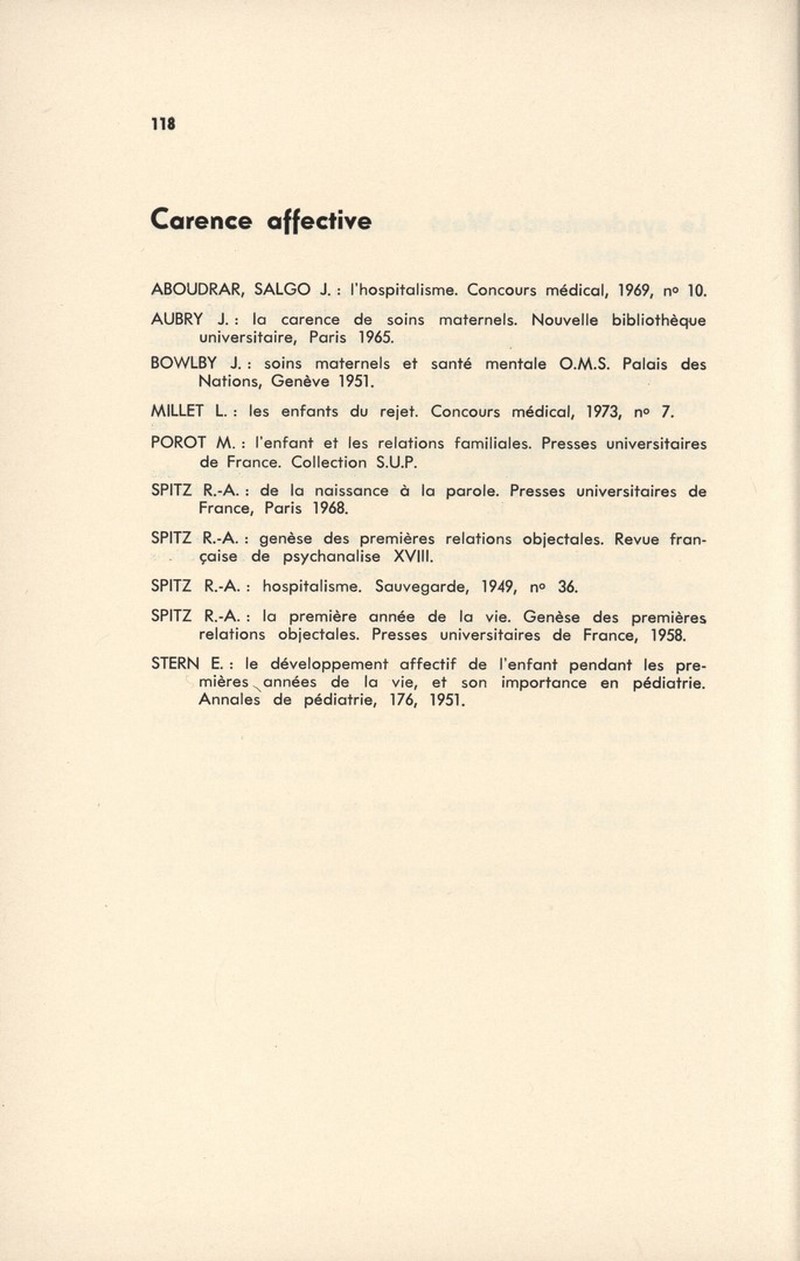 118

Carence affective

ABOUDRAR, SALGO J. : l'hospitalisme. Concours médical, 1969, nº 10.

AUBRY J. : la carence de soins maternels. Nouvelle bibliothèque universitaire, Paris 1965.

BOWLBY J. : soins maternels et santé mentale O.M.S. Palais des Nations, Genève 1951.

MILLET L. : les enfants du rejet. Concours médical, 1973, nº 7.

POROT M. : l'enfant et les relations familiales. Presses universitaires de France. Collection S.U.P.

SPITZ R.-A. : de la naissance à la parole. Presses universitaires de France, Paris 1968.

SPITZ R.-A. : genèse des premières relations objectales. Revue française de psychanalise XVIII.

SPITZ R.-A. : hospitalisme. Sauvegarde, 1949, nº 36.

SPITZ R.-A. : la première année de la vie. Genèse des premières relations objectales. Presses universitaires de France, 1958.

STERN E. : le développement affectif de l'enfant pendant les premières années de la vie, et son importance en pédiatrie. Annales de pédiatrie, 176, 1951.